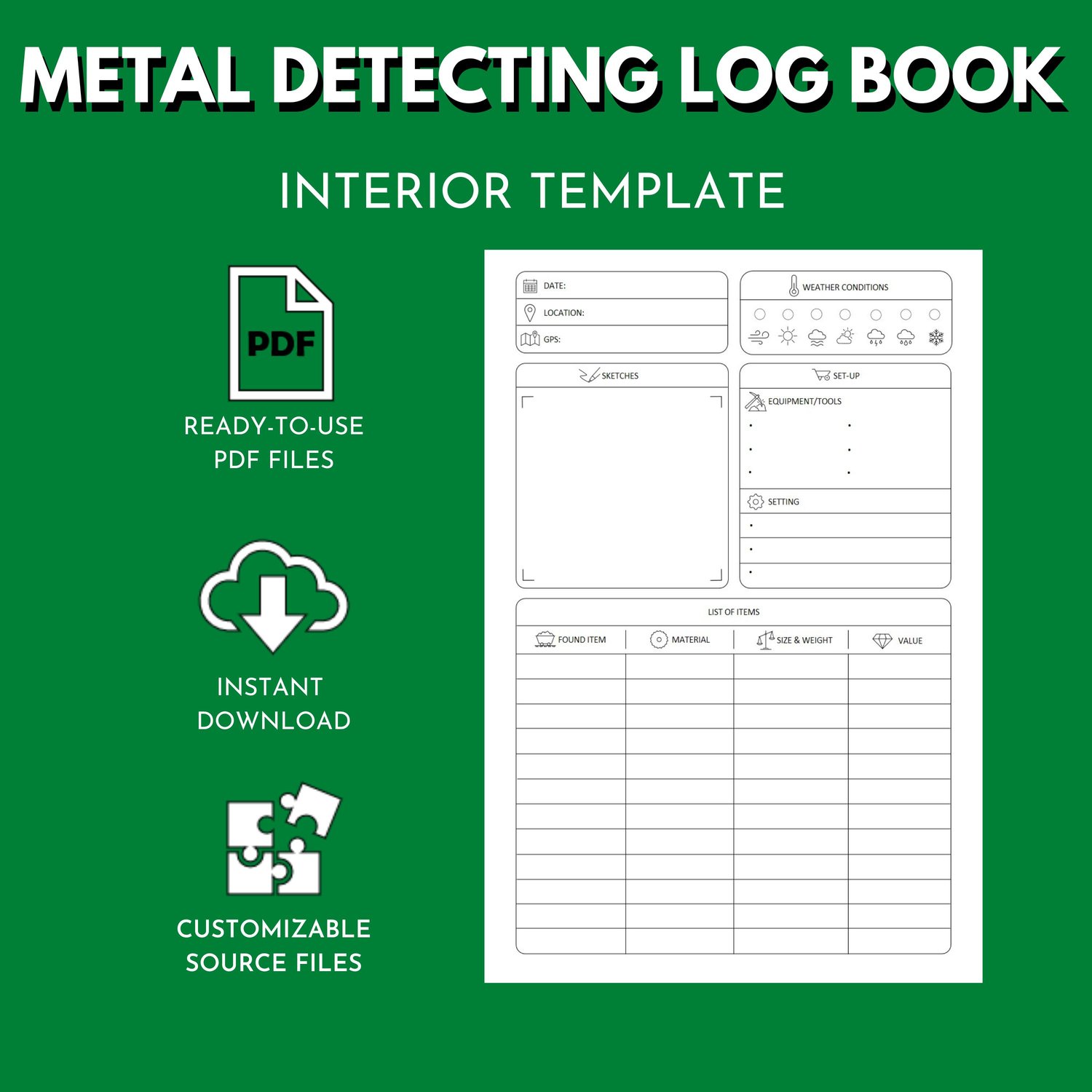 METAL DETECTING LOG BOOK

INTERIOR TEMPLATE

PDF

READY-TO-USE PDF FILES

INSTANT DOWNLOAD

CUSTOMIZABLE SOURCE FILES

DATE:

LOCATION:

GPS:

WEATHER CONDITIONS

SKETCHES

SET-UP

EQUIPMENT/TOOLS

SETTING

LIST OF ITEMS

| FOUND ITEM | MATERIAL | SIZE & WEIGHT | VALUE |
|---|---|---|---|
| | | | |
| | | | |
| | | | |
| | | | |
| | | | |
| | | | |
| | | | |
| | | | |
| | | | |
| | | | |
| | | | |
| | | | |